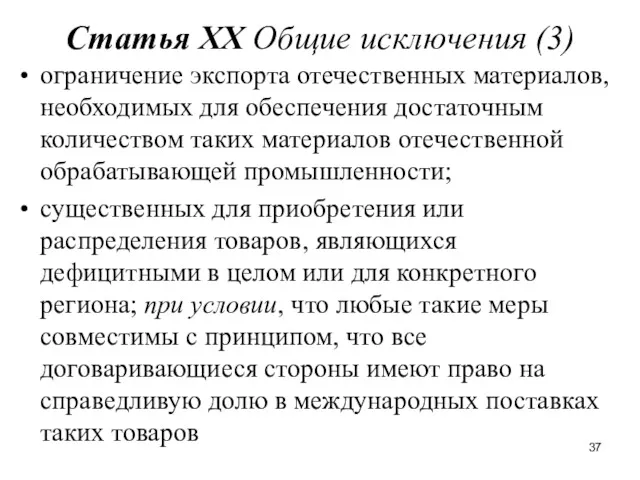 Статья XX Общие исключения (3)

• ограничение экспорта отечественных материалов, необходимых для обеспечения достаточным количеством таких материалов отечественной обрабатывающей промышленности;

• существенных для приобретения или распределения товаров, являющихся дефицитными в целом или для конкретного региона; при условии, что любые такие меры совместимы с принципом, что все договаривающиеся стороны имеют право на справедливую долю в международных поставках таких товаров

37